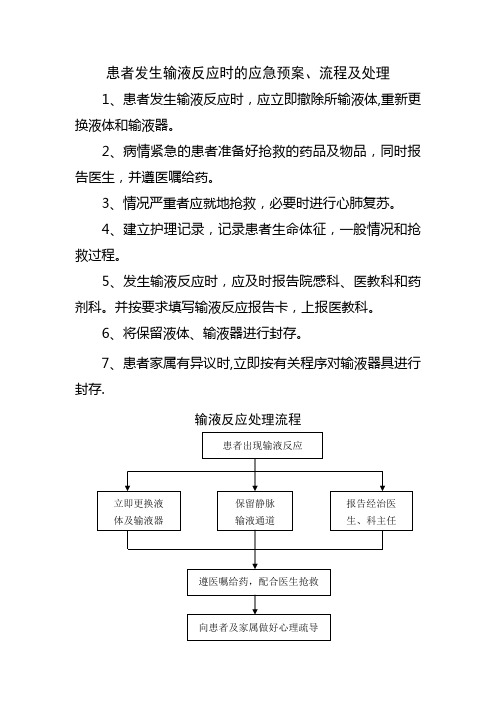 患者发生输液反应时的应急预案、流程及处理

1、患者发生输液反应时，应立即撤除所输液体,重新更换液体和输液器。

2、病情紧急的患者准备好抢救的药品及物品，同时报告医生，并遵医嘱给药。

3、情况严重者应就地抢救，必要时进行心肺复苏。

4、建立护理记录，记录患者生命体征，一般情况和抢救过程。

5、发生输液反应时，应及时报告院感科、医教科和药剂科。并按要求填写输液反应报告卡，上报医教科。

6、将保留液体、输液器进行封存。

7、患者家属有异议时,立即按有关程序对输液器具进行封存.

输液反应处理流程

患者出现输液反应

立即更换液体及输液器

保留静脉输液通道

报告经治医生、科主任

遵医嘱给药，配合医生抢救

向患者及家属做好心理疏导